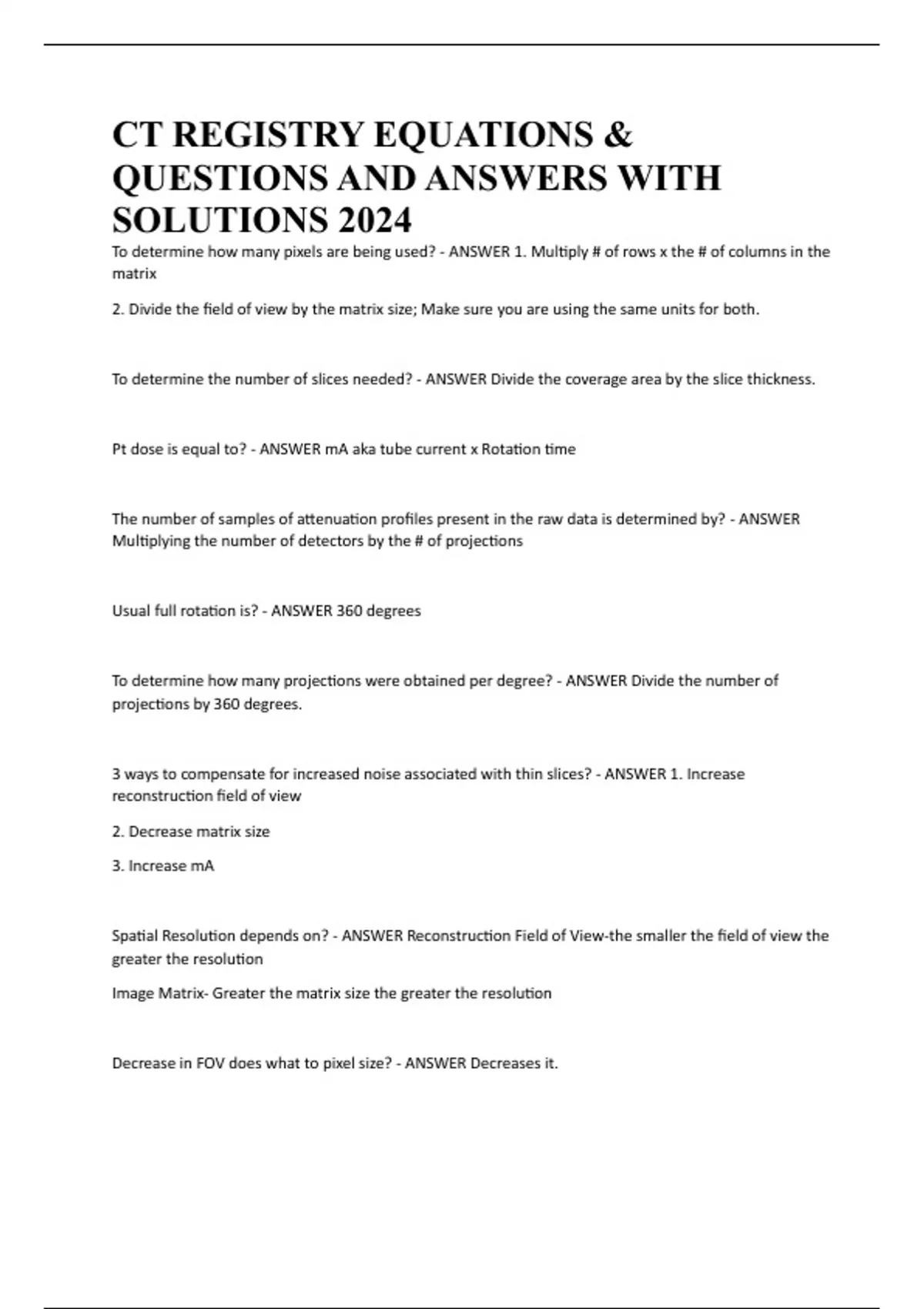 CT REGISTRY EQUATIONS & QUESTIONS AND ANSWERS WITH SOLUTIONS 2024

To determine how many pixels are being used? - ANSWER 1. Multiply # of rows x the # of columns in the matrix

2. Divide the field of view by the matrix size; Make sure you are using the same units for both.

To determine the number of slices needed? - ANSWER Divide the coverage area by the slice thickness.

Pt dose is equal to? - ANSWER mA aka tube current x Rotation time

The number of samples of attenuation profiles present in the raw data is determined by? - ANSWER Multiplying the number of detectors by the # of projections

Usual full rotation is? - ANSWER 360 degrees

To determine how many projections were obtained per degree? - ANSWER Divide the number of projections by 360 degrees.

3 ways to compensate for increased noise associated with thin slices? - ANSWER 1. Increase reconstruction field of view

2. Decrease matrix size

3. Increase mA

Spatial Resolution depends on? - ANSWER Reconstruction Field of View-the smaller the field of view the greater the resolution

Image Matrix- Greater the matrix size the greater the resolution

Decrease in FOV does what to pixel size? - ANSWER Decreases it.